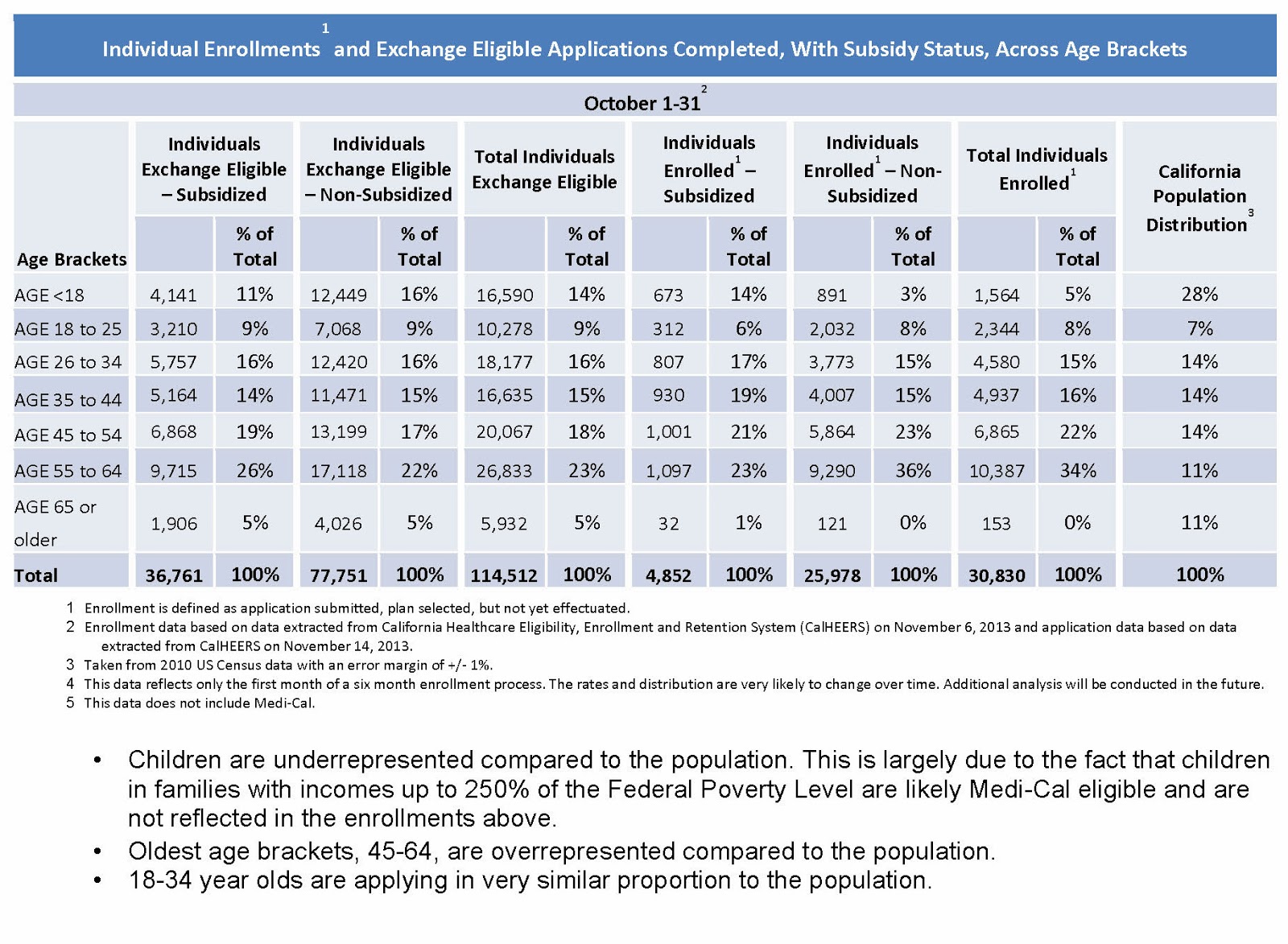 Individual Enrollments$^1$ and Exchange Eligible Applications Completed, With Subsidy Status, Across Age Brackets

October 1-31$^2$

| Age Brackets | Individuals Exchange Eligible – Subsidized | % of Total | Individuals Exchange Eligible – Non-Subsidized | % of Total | Total Individuals Exchange Eligible | % of Total | Individuals Enrolled$^1$ – Subsidized | % of Total | Individuals Enrolled$^1$ – Non-Subsidized | % of Total | Total Individuals Enrolled$^1$ | % of Total | California Population Distribution$^3$ |
|---|---|---|---|---|---|---|---|---|---|---|---|---|---|
| AGE <18 | 4,141 | 11% | 12,449 | 16% | 16,590 | 14% | 673 | 14% | 891 | 3% | 1,564 | 5% | 28% |
| AGE 18 to 25 | 3,210 | 9% | 7,068 | 9% | 10,278 | 9% | 312 | 6% | 2,032 | 8% | 2,344 | 8% | 7% |
| AGE 26 to 34 | 5,757 | 16% | 12,420 | 16% | 18,177 | 16% | 807 | 17% | 3,773 | 15% | 4,580 | 15% | 14% |
| AGE 35 to 44 | 5,164 | 14% | 11,471 | 15% | 16,635 | 15% | 930 | 19% | 4,007 | 15% | 4,937 | 16% | 14% |
| AGE 45 to 54 | 6,868 | 19% | 13,199 | 17% | 20,067 | 18% | 1,001 | 21% | 5,864 | 23% | 6,865 | 22% | 14% |
| AGE 55 to 64 | 9,715 | 26% | 17,118 | 22% | 26,833 | 23% | 1,097 | 23% | 9,290 | 36% | 10,387 | 34% | 11% |
| AGE 65 or older | 1,906 | 5% | 4,026 | 5% | 5,932 | 5% | 32 | 1% | 121 | 0% | 153 | 0% | 11% |
| Total | 36,761 | 100% | 77,751 | 100% | 114,512 | 100% | 4,852 | 100% | 25,978 | 100% | 30,830 | 100% | 100% |

1 Enrollment is defined as application submitted, plan selected, but not yet effectuated.
2 Enrollment data based on data extracted from California Healthcare Eligibility, Enrollment and Retention System (CalHEERS) on November 6, 2013 and application data based on data extracted from CalHEERS on November 14, 2013.
3 Taken from 2010 US Census data with an error margin of +/- 1%.
4 This data reflects only the first month of a six month enrollment process. The rates and distribution are very likely to change over time. Additional analysis will be conducted in the future.
5 This data does not include Medi-Cal.

• Children are underrepresented compared to the population. This is largely due to the fact that children in families with incomes up to 250% of the Federal Poverty Level are likely Medi-Cal eligible and are not reflected in the enrollments above.
• Oldest age brackets, 45-64, are overrepresented compared to the population.
• 18-34 year olds are applying in very similar proportion to the population.